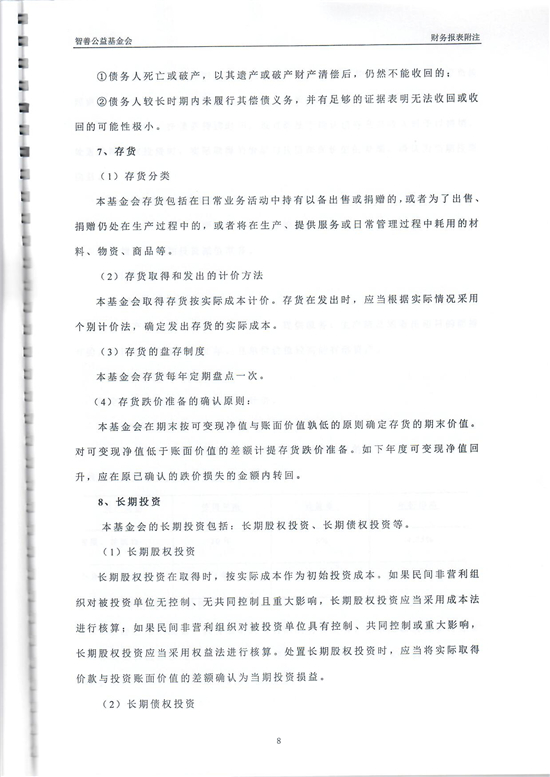 智善公益基金会

财务报表附注

①债务人死亡或破产，以其遗产或破产财产清偿后，仍然不能收回的；

②债务人较长时期内未履行其偿债义务，并有足够的证据表明无法收回或收回的可能性极小。

7、存货

（1）存货分类

本基金会存货包括在日常业务活动中持有以备出售或捐赠的，或者为了出售、捐赠仍处在生产过程中的，或者将在生产、提供服务或日常管理过程中耗用的材料、物资、商品等。

（2）存货取得和发出的计价方法

本基金会取得存货按实际成本计价。存货在发出时，应当根据实际情况采用个别计价法，确定发出存货的实际成本。

（3）存货的盘存制度

本基金会存货每年定期盘点一次。

（4）存货跌价准备的确认原则：

本基金会在期末按可变现净值与账面价值孰低的原则确定存货的期末价值。对可变现净值低于账面价值的差额计提存货跌价准备。如下年度可变现净值回升，应在原已确认的跌价损失的金额内转回。

8、长期投资

本基金会的长期投资包括：长期股权投资、长期债权投资等。

（1）长期股权投资

长期股权投资在取得时，按实际成本作为初始投资成本。如果民间非营利组织对被投资单位无控制、无共同控制且重大影响，长期股权投资应当采用成本法进行核算；如果民间非营利组织对被投资单位具有控制、共同控制或重大影响，长期股权投资应当采用权益法进行核算。处置长期股权投资时，应当将实际取得价款与投资账面价值的差额确认为当期投资损益。

（2）长期债权投资

8